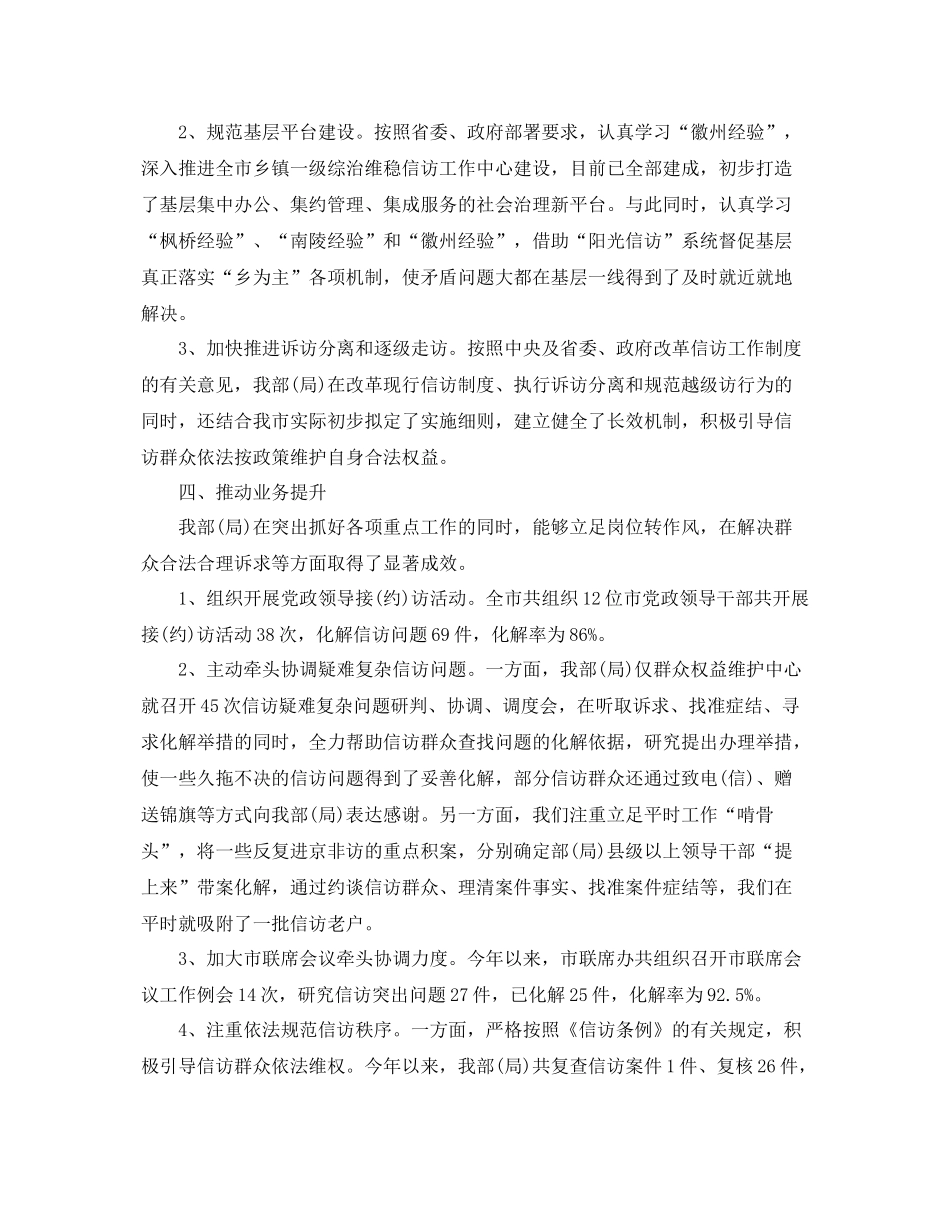 2、规范基层平台建设。按照省委、政府部署要求，认真学习“徽州经验”，深入推进全市乡镇一级综治维稳信访工作中心建设，目前已全部建成，初步打造了基层集中办公、集约管理、集成服务的社会治理新平台。与此同时，认真学习“枫桥经验”、“南陵经验”和“徽州经验”，借助“阳光信访”系统督促基层真正落实“乡为主”各项机制，使矛盾问题大都在基层一线得到了及时就近就地解决。

3、加快推进诉访分离和逐级走访。按照中央及省委、政府改革信访工作制度的有关意见，我部(局)在改革现行信访制度、执行诉访分离和规范越级访行为的同时，还结合我市实际初步拟定了实施细则，建立健全了长效机制，积极引导信访群众依法按政策维护自身合法权益。

四、推动业务提升

我部(局)在突出抓好各项重点工作的同时，能够立足岗位转作风，在解决群众合法合理诉求等方面取得了显著成效。

1、组织开展党政领导接(约)访活动。全市共组织12位市党政领导干部共开展接(约)访活动38次，化解信访问题69件，化解率为86%。

2、主动牵头协调疑难复杂信访问题。一方面，我部(局)仅群众权益维护中心就召开45次信访疑难复杂问题研判、协调、调度会，在听取诉求、找准症结、寻求化解举措的同时，全力帮助信访群众查找问题的化解依据，研究提出办理举措，使一些久拖不决的信访问题得到了妥善化解，部分信访群众还通过致电(信)、赠送锦旗等方式向我部(局)表达感谢。另一方面，我们注重立足平时工作“啃骨头”，将一些反复进京非访的重点积案，分别确定部(局)县级以上领导干部“提上来”带案化解，通过约谈信访群众、理清案件事实、找准案件症结等，我们在平时就吸附了一批信访老户。

3、加大市联席会议牵头协调力度。今年以来，市联席办共组织召开市联席会议工作例会14次，研究信访突出问题27件，已化解25件，化解率为92.5%。

4、注重依法规范信访秩序。一方面，严格按照《信访条例》的有关规定，积极引导信访群众依法维权。今年以来，我部(局)共复查信访案件1件、复核26件，